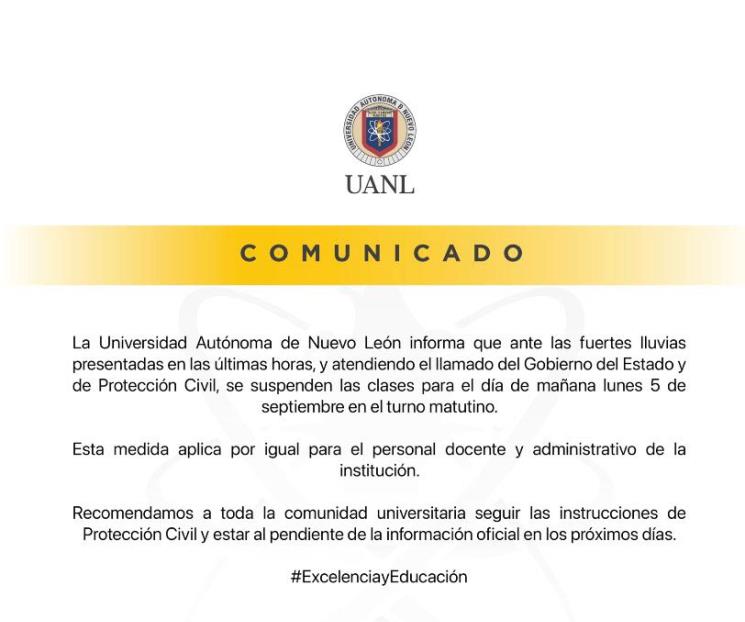 UNIVERSIDAD AUTÓNOMA DE NUEVO LEÓN

UANL

COMUNICADO

La Universidad Autónoma de Nuevo León informa que ante las fuertes lluvias presentadas en las últimas horas, y atendiendo el llamado del Gobierno del Estado y de Protección Civil, se suspenden las clases para el día de mañana lunes 5 de septiembre en el turno matutino.

Esta medida aplica por igual para el personal docente y administrativo de la institución.

Recomendamos a toda la comunidad universitaria seguir las instrucciones de Protección Civil y estar al pendiente de la información oficial en los próximos días.

#ExcelenciayEducación